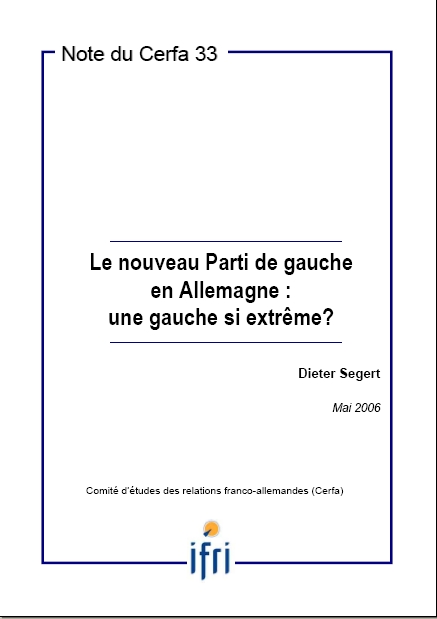 Note du Cerfa 33

Le nouveau Parti de gauche en Allemagne : une gauche si extrême?

Dieter Segert

Mai 2006

Comité d'études des relations franco-allemandes (Cerfa)

ifri